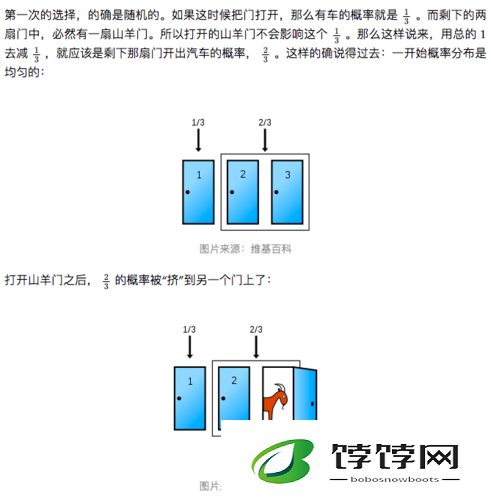 第一次的选择，的确是随机的。如果这时候把门打开，那么有车的概率就是 $\frac{1}{3}$ 。而剩下的两扇门中，必然有一扇山羊门。所以打开的山羊门不会影响这个 $\frac{1}{3}$ 。那么这样说来，用总的 1 去减 $\frac{1}{3}$ ，就应该是剩下那扇门开出汽车的概率， $\frac{2}{3}$ 。这样的确说得过去：一开始概率分布是均匀的：

1/3
2/3
1
2
3

图片来源：维基百科

打开山羊门之后， $\frac{2}{3}$ 的概率被“挤”到另一个门上了：

1/3
2/3
1
2

饽饽网
bobosnowboots

图片: